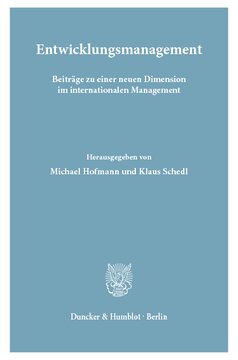 Entwicklungsmanagement

Beiträge zu einer neuen Dimension im internationalen Management

Herausgegeben von

Michael Hofmann und Klaus Schedl

Duncker & Humblot · Berlin